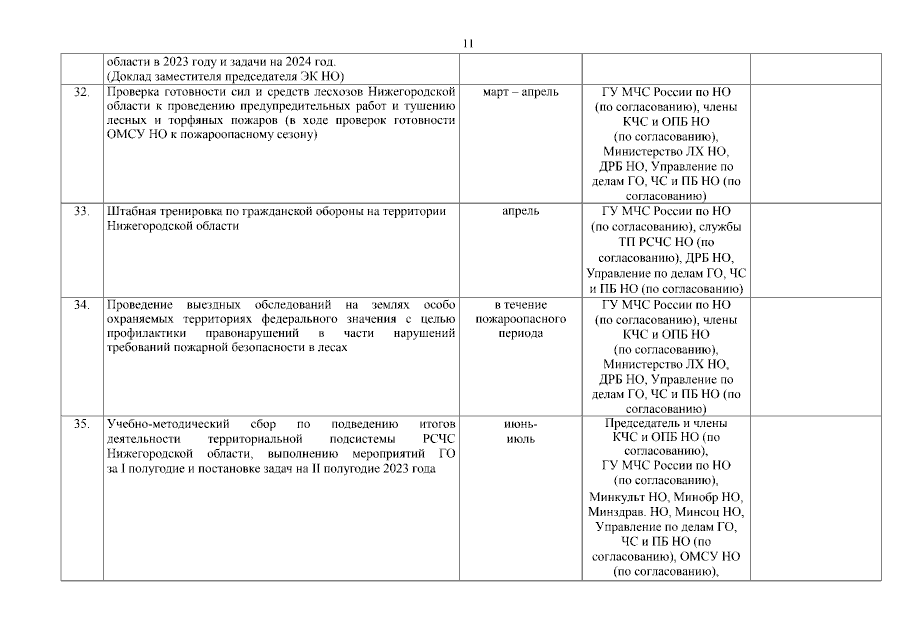 11

|  |  |  |  |  |
|---|---|---|---|---|
|  | области в 2023 году и задачи на 2024 год. (Доклад заместителя председателя ЭК НО) |  |  |  |
| 32. | Проверка готовности сил и средств лесхозов Нижегородской области к проведению предупредительных работ и тушению лесных и торфяных пожаров (в ходе проверок готовности ОМСУ НО к пожароопасному сезону) | март – апрель | ГУ МЧС России по НО (по согласованию), члены КЧС и ОПБ НО (по согласованию), Министерство ЛХ НО, ДРБ НО, Управление по делам ГО, ЧС и ПБ НО (по согласованию) |  |
| 33. | Штабная тренировка по гражданской обороны на территории Нижегородской области | апрель | ГУ МЧС России по НО (по согласованию), службы ТП РСЧС НО (по согласованию), ДРБ НО, Управление по делам ГО, ЧС и ПБ НО (по согласованию) |  |
| 34. | Проведение выездных обследований на землях особо охраняемых территориях федерального значения с целью профилактики правонарушений в части нарушений требований пожарной безопасности в лесах | в течение пожароопасного периода | ГУ МЧС России по НО (по согласованию), члены КЧС и ОПБ НО (по согласованию), Министерство ЛХ НО, ДРБ НО, Управление по делам ГО, ЧС и ПБ НО (по согласованию) |  |
| 35. | Учебно-методический сбор по подведению итогов деятельности территориальной подсистемы РСЧС Нижегородской области, выполнению мероприятий ГО за I полугодие и постановке задач на II полугодие 2023 года | июнь-июль | Председатель и члены КЧС и ОПБ НО (по согласованию), ГУ МЧС России по НО (по согласованию), Минкульт НО, Минобр НО, Минздрав. НО, Минсоц НО, Управление по делам ГО, ЧС и ПБ НО (по согласованию), ОМСУ НО (по согласованию), |  |